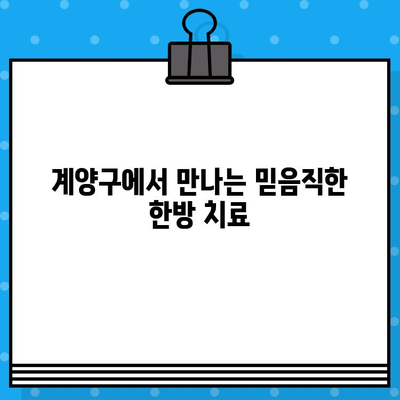 계양구에서 만나는 믿음직한 한방 치료